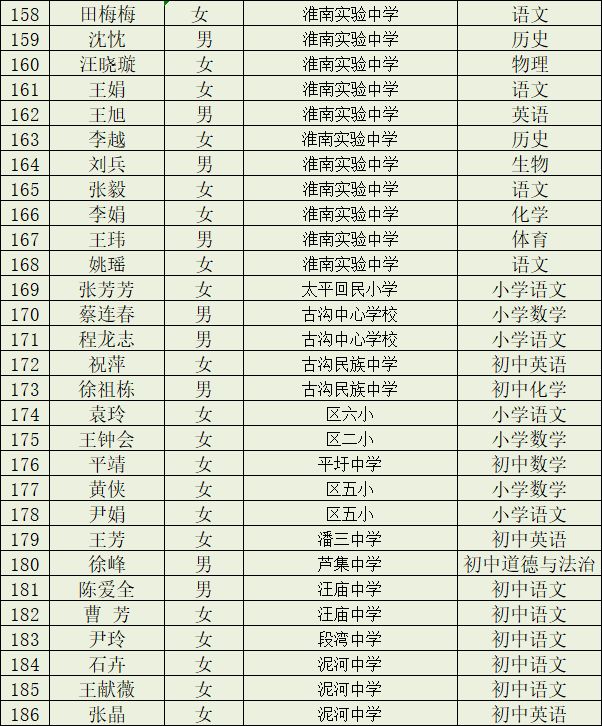 | 158 | 田梅梅 | 女 | 淮南实验中学 | 语文 |
|---|---|---|---|---|
| 159 | 沈忱 | 男 | 淮南实验中学 | 历史 |
| 160 | 汪晓璇 | 女 | 淮南实验中学 | 物理 |
| 161 | 王娟 | 女 | 淮南实验中学 | 语文 |
| 162 | 王旭 | 男 | 淮南实验中学 | 英语 |
| 163 | 李越 | 女 | 淮南实验中学 | 历史 |
| 164 | 刘兵 | 男 | 淮南实验中学 | 生物 |
| 165 | 张毅 | 女 | 淮南实验中学 | 语文 |
| 166 | 李娟 | 女 | 淮南实验中学 | 化学 |
| 167 | 王玮 | 男 | 淮南实验中学 | 体育 |
| 168 | 姚瑶 | 女 | 淮南实验中学 | 语文 |
| 169 | 张芳芳 | 女 | 太平回民小学 | 小学语文 |
| 170 | 蔡连春 | 男 | 古沟中心学校 | 小学数学 |
| 171 | 程龙志 | 男 | 古沟中心学校 | 小学语文 |
| 172 | 祝萍 | 女 | 古沟民族中学 | 初中英语 |
| 173 | 徐祖栋 | 男 | 古沟民族中学 | 初中化学 |
| 174 | 袁玲 | 女 | 区六小 | 小学语文 |
| 175 | 王钟会 | 女 | 区二小 | 小学数学 |
| 176 | 平靖 | 女 | 平圩中学 | 初中数学 |
| 177 | 黄侠 | 女 | 区五小 | 小学数学 |
| 178 | 尹娟 | 女 | 区五小 | 小学语文 |
| 179 | 王芳 | 女 | 潘三中学 | 初中英语 |
| 180 | 徐峰 | 男 | 芦集中学 | 初中道德与法治 |
| 181 | 陈爱全 | 男 | 汪庙中学 | 初中语文 |
| 182 | 曹 芳 | 女 | 汪庙中学 | 初中语文 |
| 183 | 尹玲 | 女 | 段湾中学 | 初中语文 |
| 184 | 石卉 | 女 | 泥河中学 | 初中语文 |
| 185 | 王献薇 | 女 | 泥河中学 | 初中语文 |
| 186 | 张晶 | 女 | 泥河中学 | 初中英语 |